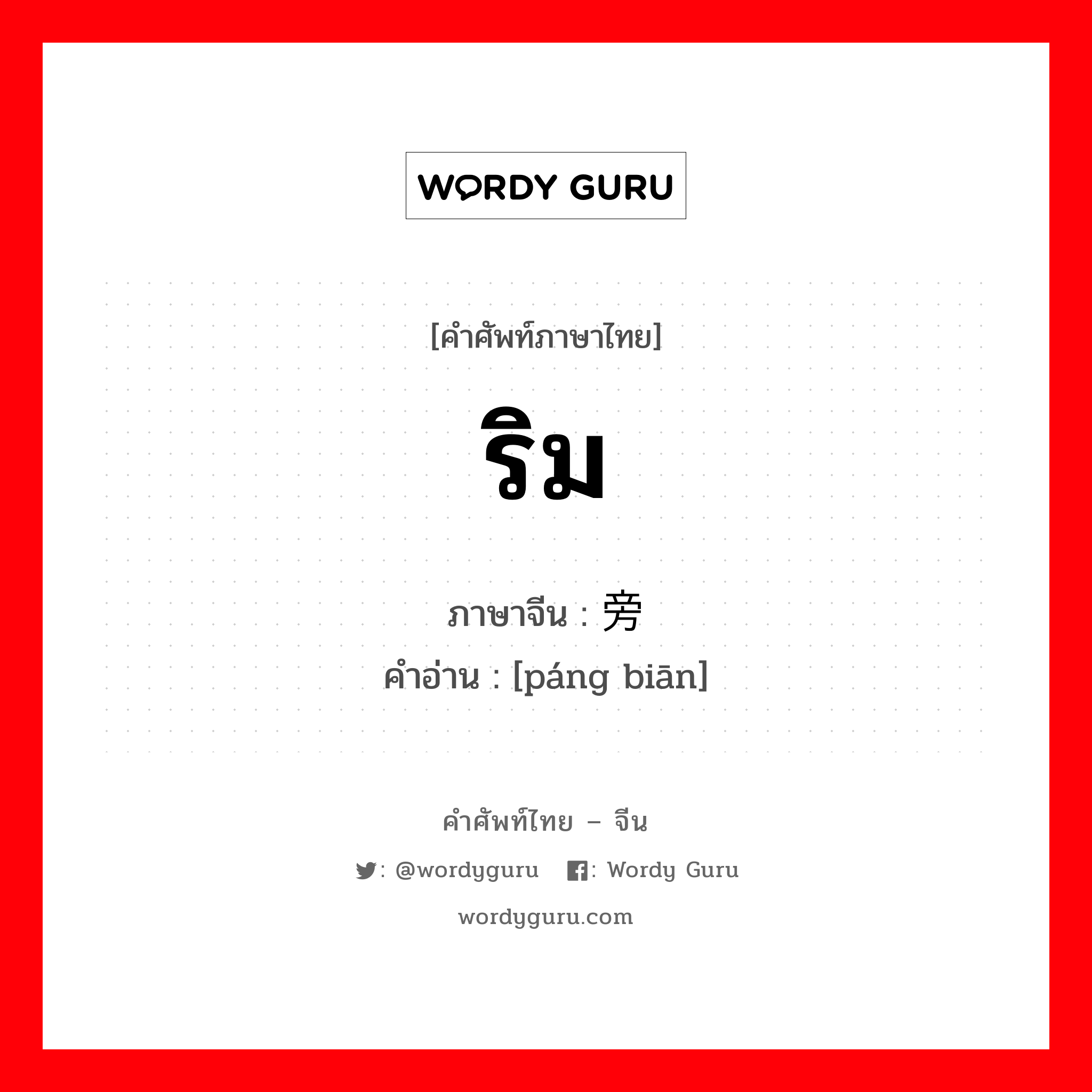 WORDY GURU

[คำศัพท์ภาษาไทย]

ริม

ภาษาจีน : 旁

คำอ่าน : [páng biān]

คำศัพท์ไทย – จีน

: @wordyguru : Wordy Guru

wordyguru.com